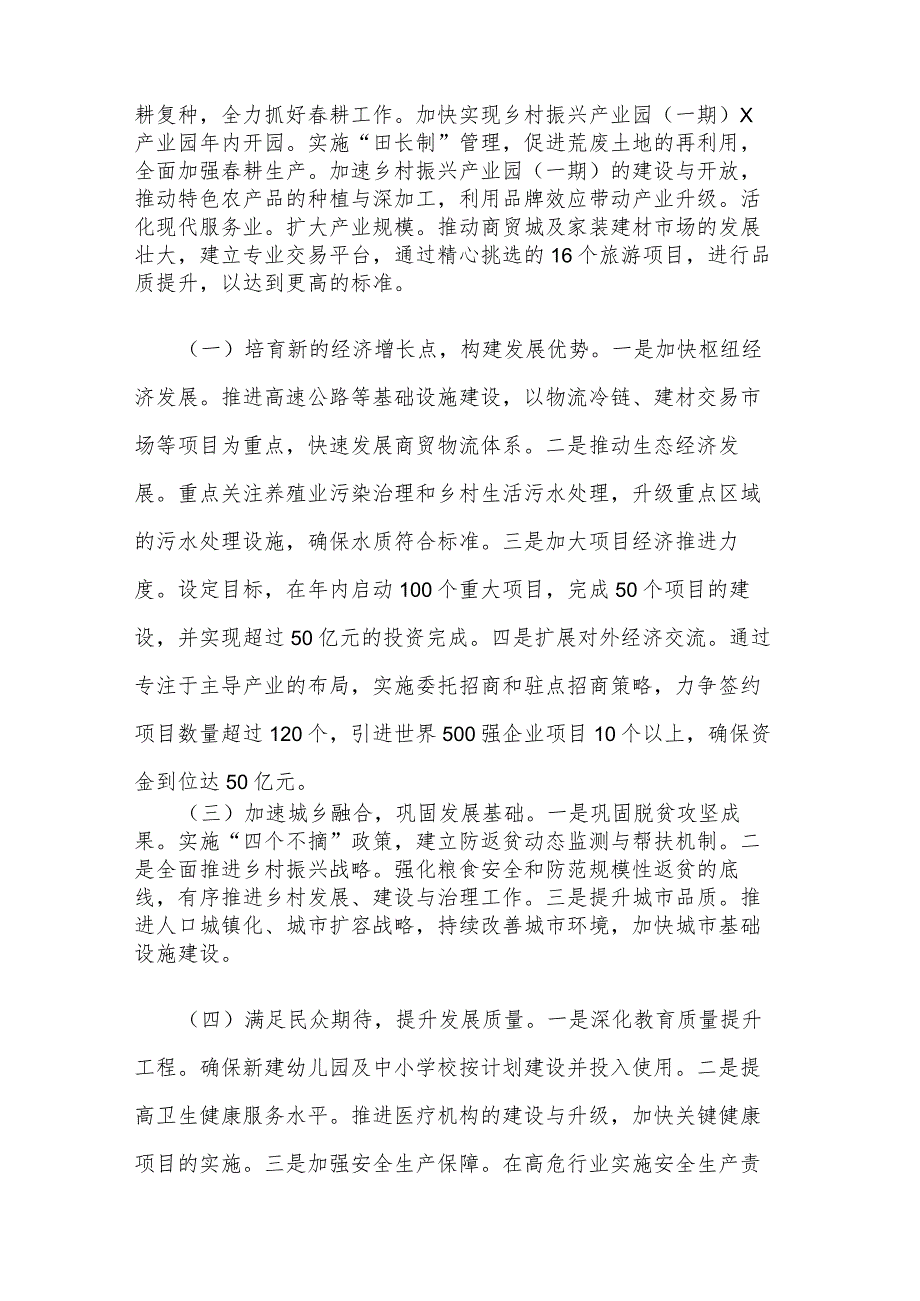 耕复种，全力抓好春耕工作。加快实现乡村振兴产业园（一期）X产业园年内开园。实施“田长制”管理，促进荒废土地的再利用，全面加强春耕生产。加速乡村振兴产业园（一期）的建设与开放，推动特色农产品的种植与深加工，利用品牌效应带动产业升级。活化现代服务业。扩大产业规模。推动商贸城及家装建材市场的发展壮大，建立专业交易平台，通过精心挑选的16个旅游项目，进行品质提升，以达到更高的标准。

（一）培育新的经济增长点，构建发展优势。一是加快枢纽经济发展。推进高速公路等基础设施建设，以物流冷链、建材交易市场等项目为重点，快速发展商贸物流体系。二是推动生态经济发展。重点关注养殖业污染治理和乡村生活污水处理，升级重点区域的污水处理设施，确保水质符合标准。三是加大项目经济推进力度。设定目标，在年内启动100个重大项目，完成50个项目的建设，并实现超过50亿元的投资完成。四是扩展对外经济交流。通过专注于主导产业的布局，实施委托招商和驻点招商策略，力争签约项目数量超过120个，引进世界500强企业项目10个以上，确保资金到位达50亿元。

（三）加速城乡融合，巩固发展基础。一是巩固脱贫攻坚成果。实施“四个不摘”政策，建立防返贫动态监测与帮扶机制。二是全面推进乡村振兴战略。强化粮食安全和防范规模性返贫的底线，有序推进乡村发展、建设与治理工作。三是提升城市品质。推进人口城镇化、城市扩容战略，持续改善城市环境，加快城市基础设施建设。

（四）满足民众期待，提升发展质量。一是深化教育质量提升工程。确保新建幼儿园及中小学校按计划建设并投入使用。二是提高卫生健康服务水平。推进医疗机构的建设与升级，加快关键健康项目的实施。三是加强安全生产保障。在高危行业实施安全生产责